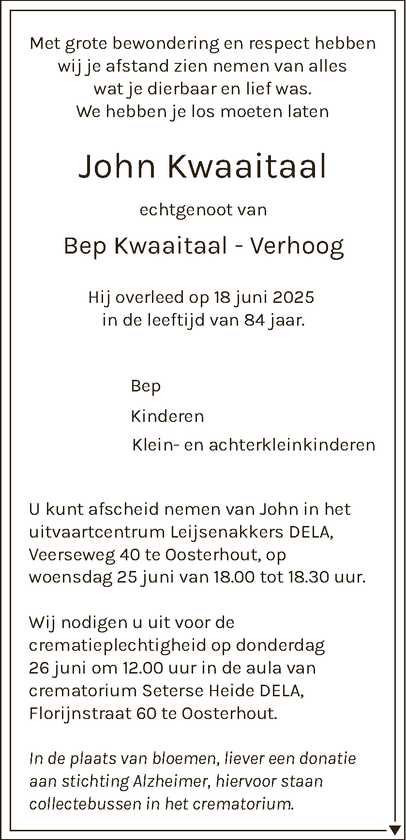 Met grote bewondering en respect hebben wij je afstand zien nemen van alles wat je dierbaar en lief was. We hebben je los moeten laten

John Kwaaitaal

echtgenoot van

Bep Kwaaitaal - Verhoog

Hij overleed op 18 juni 2025 in de leeftijd van 84 jaar.

Bep
Kinderen
Klein- en achterkleinkinderen

U kunt afscheid nemen van John in het uitvaartcentrum Leijsenakkers DELA, Veerseweg 40 te Oosterhout, op woensdag 25 juni van 18.00 tot 18.30 uur.

Wij nodigen u uit voor de crematieplechtigheid op donderdag 26 juni om 12.00 uur in de aula van crematorium Seterse Heide DELA, Florijnstraat 60 te Oosterhout.

In de plaats van bloemen, liever een donatie aan stichting Alzheimer, hiervoor staan collectebussen in het crematorium.